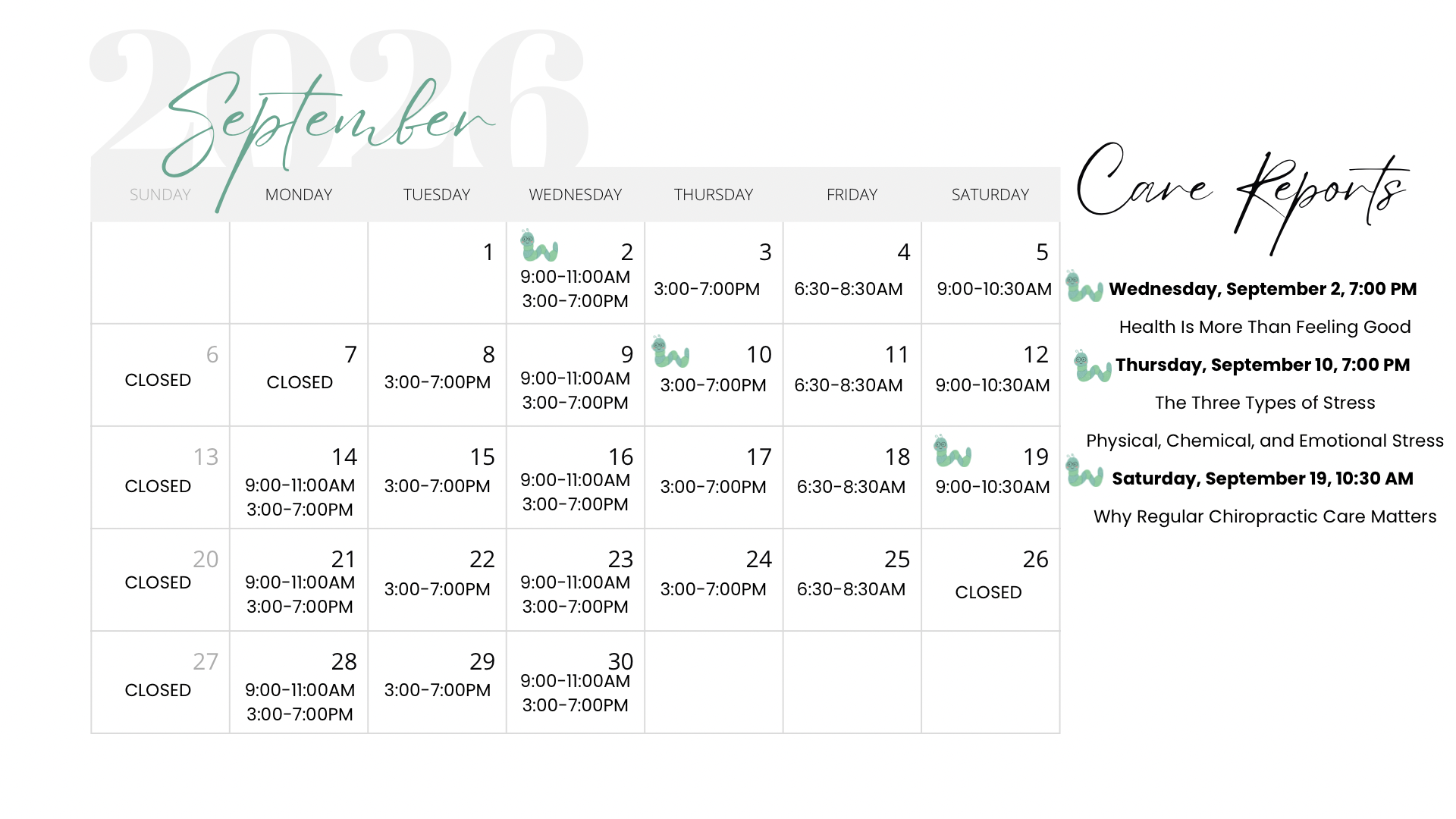 2026

September

| SUNDAY | MONDAY | TUESDAY | WEDNESDAY | THURSDAY | FRIDAY | SATURDAY |
|---|---|---|---|---|---|---|
| | | 1 | 2 9:00-11:00AM 3:00-7:00PM | 3 3:00-7:00PM | 4 6:30-8:30AM | 5 9:00-10:30AM |
| 6 CLOSED | 7 CLOSED | 8 3:00-7:00PM | 9 9:00-11:00AM 3:00-7:00PM | 10 3:00-7:00PM | 11 6:30-8:30AM | 12 9:00-10:30AM |
| 13 CLOSED | 14 9:00-11:00AM 3:00-7:00PM | 15 3:00-7:00PM | 16 9:00-11:00AM 3:00-7:00PM | 17 3:00-7:00PM | 18 6:30-8:30AM | 19 9:00-10:30AM |
| 20 CLOSED | 21 9:00-11:00AM 3:00-7:00PM | 22 3:00-7:00PM | 23 9:00-11:00AM 3:00-7:00PM | 24 3:00-7:00PM | 25 6:30-8:30AM | 26 CLOSED |
| 27 CLOSED | 28 9:00-11:00AM 3:00-7:00PM | 29 3:00-7:00PM | 30 9:00-11:00AM 3:00-7:00PM | | | |

Care Reports

Wednesday, September 2, 7:00 PM

Health Is More Than Feeling Good

Thursday, September 10, 7:00 PM

The Three Types of Stress

Physical, Chemical, and Emotional Stress

Saturday, September 19, 10:30 AM

Why Regular Chiropractic Care Matters